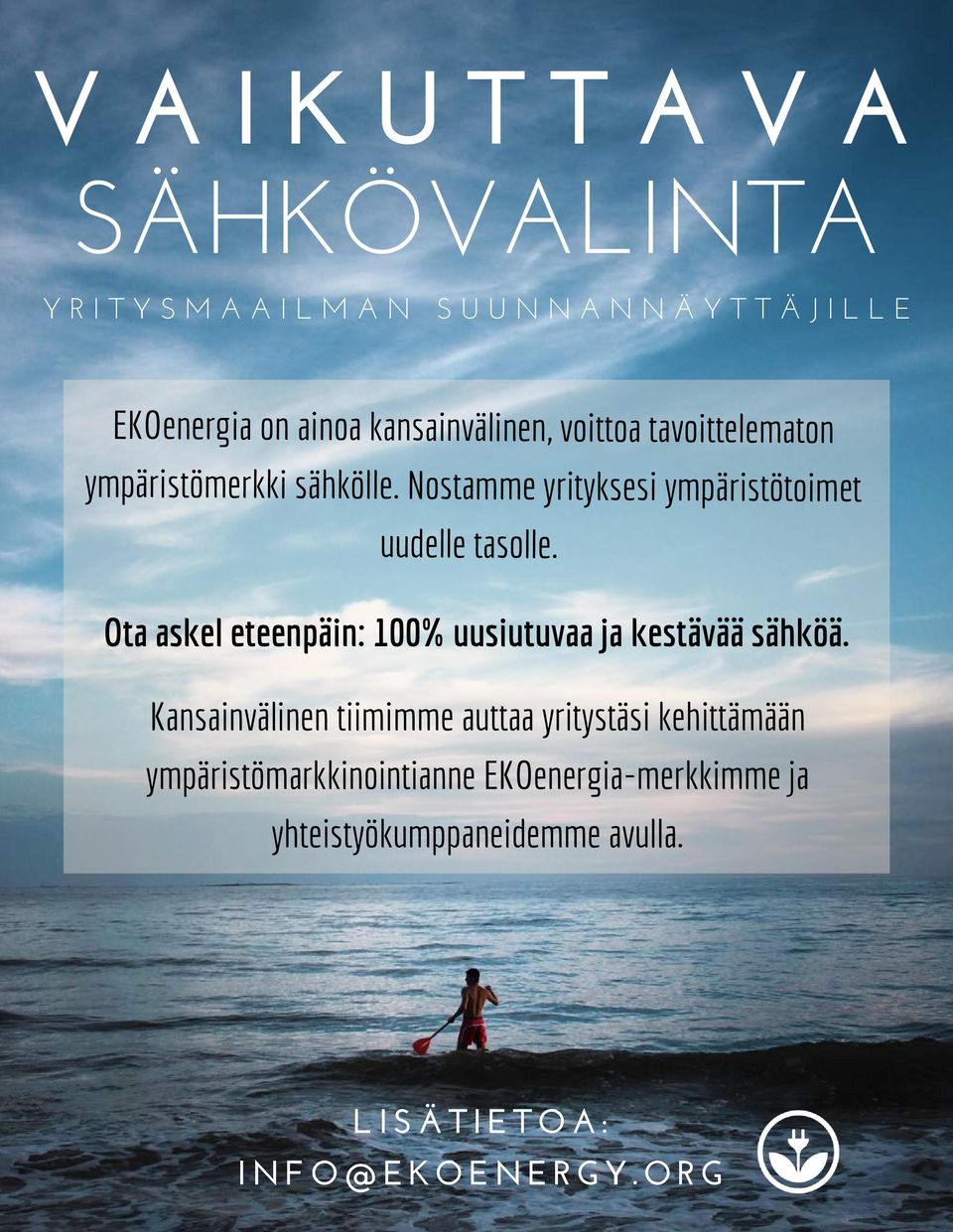 VAIKUTTAVA
SÄHKÖVALINTA

YRITYSMAAILMAN SUUNNANNÄYTTÄJILLE

EKOenergia on ainoa kansainvälinen, voittoa tavoittelematon ympäristömerkki sähkölle. Nostamme yrityksesi ympäristötoimet uudelle tasolle.

Ota askel eteenpäin: 100% uusiutuvaa ja kestävää sähköä.

Kansainvälinen tiimimme auttaa yritystäsi kehittämään ympäristömarkkinointianne EKOenergia-merkkimme ja yhteistyökumppaneidemme avulla.

LISÄTIETOA:
INFO@EKOENERGY.ORG